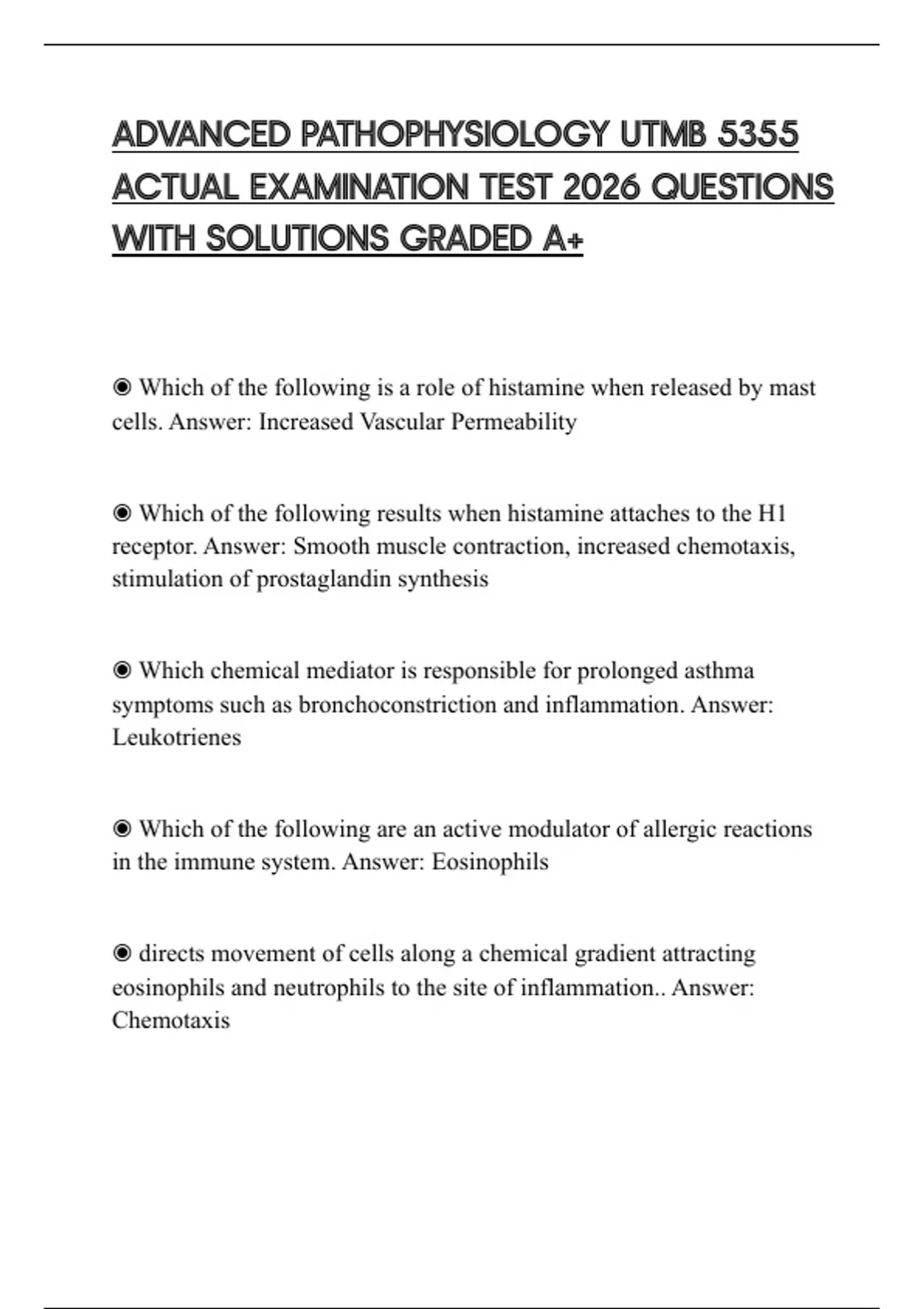 ADVANCED PATHOPHYSIOLOGY UTMB 5355 ACTUAL EXAMINATION TEST 2026 QUESTIONS WITH SOLUTIONS GRADED A+

◉ Which of the following is a role of histamine when released by mast cells. Answer: Increased Vascular Permeability

◉ Which of the following results when histamine attaches to the H1 receptor. Answer: Smooth muscle contraction, increased chemotaxis, stimulation of prostaglandin synthesis

◉ Which chemical mediator is responsible for prolonged asthma symptoms such as bronchoconstriction and inflammation. Answer: Leukotrienes

◉ Which of the following are an active modulator of allergic reactions in the immune system. Answer: Eosinophils

◉ directs movement of cells along a chemical gradient attracting eosinophils and neutrophils to the site of inflammation.. Answer: Chemotaxis